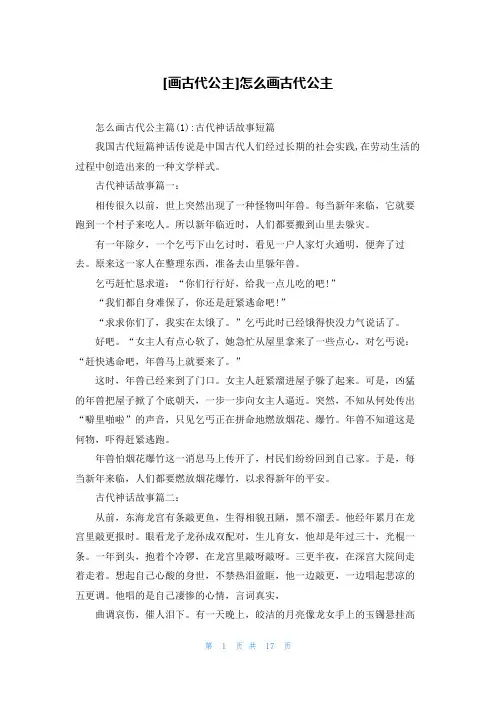 [画古代公主]怎么画古代公主

怎么画古代公主篇(1):古代神话故事短篇

我国古代短篇神话传说是中国古代人们经过长期的社会实践,在劳动生活的过程中创造出来的一种文学样式。

古代神话故事篇一:

相传很久以前，世上突然出现了一种怪物叫年兽。每当新年来临，它就要跑到一个村子来吃人。所以新年临近时，人们都要搬到山里去躲灾。

有一年除夕，一个乞丐下山乞讨时，看见一户人家灯火通明，便奔了过去。原来这一家人在整理东西，准备去山里躲年兽。

乞丐赶忙恳求道：“你们行行好，给我一点儿吃的吧！”

“我们都自身难保了，你还是赶紧逃命吧！”

“求求你们了，我实在太饿了。”乞丐此时已经饿得快没力气说话了。

好吧。“女主人有点心软了，她急忙从屋里拿来了一些点心，对乞丐说：“赶快逃命吧，年兽马上就要来了。”

这时，年兽已经来到了门口。女主人赶紧溜进屋子躲了起来。可是，凶猛的年兽把屋子掀了个底朝天，一步一步向女主人逼近。突然，不知从何处传出“噼里啪啦”的声音，只见乞丐正在拼命地燃放烟花、爆竹。年兽不知道这是何物，吓得赶紧逃跑。

年兽怕烟花爆竹这一消息马上传开了，村民们纷纷回到自己家。于是，每当新年来临，人们都要燃放烟花爆竹，以求得新年的平安。

古代神话故事篇二：

从前，东海龙宫有条敲更鱼，生得相貌丑陋，黑不溜丢。他经年累月在龙宫里敲更报时。眼看龙子龙孙成双配对，生儿育女，他却是年过三十，光棍一条。一年到头，抱着个冷锣，在龙宫里敲呀敲呀。三更半夜，在深宫大院间走着走着。想起自己心酸的身世，不禁热泪盈眶，他一边敲更，一边唱起悲凉的五更调。他唱的是自己凄惨的心情，言词真实，

曲调哀伤，催人泪下。有一天晚上，皎洁的月亮像龙女手上的玉镯悬挂高

第 1 页 共 17 页